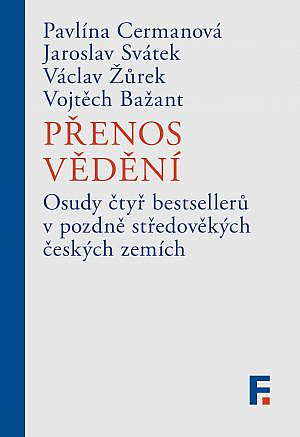 Pavlína Cermanová
Jaroslav Svátek
Václav Žůrek
Vojtěch Bažant

PŘENOS VĚDĚNÍ

Osudy čtyř bestsellerů v pozdně středověkých českých zemích

F.